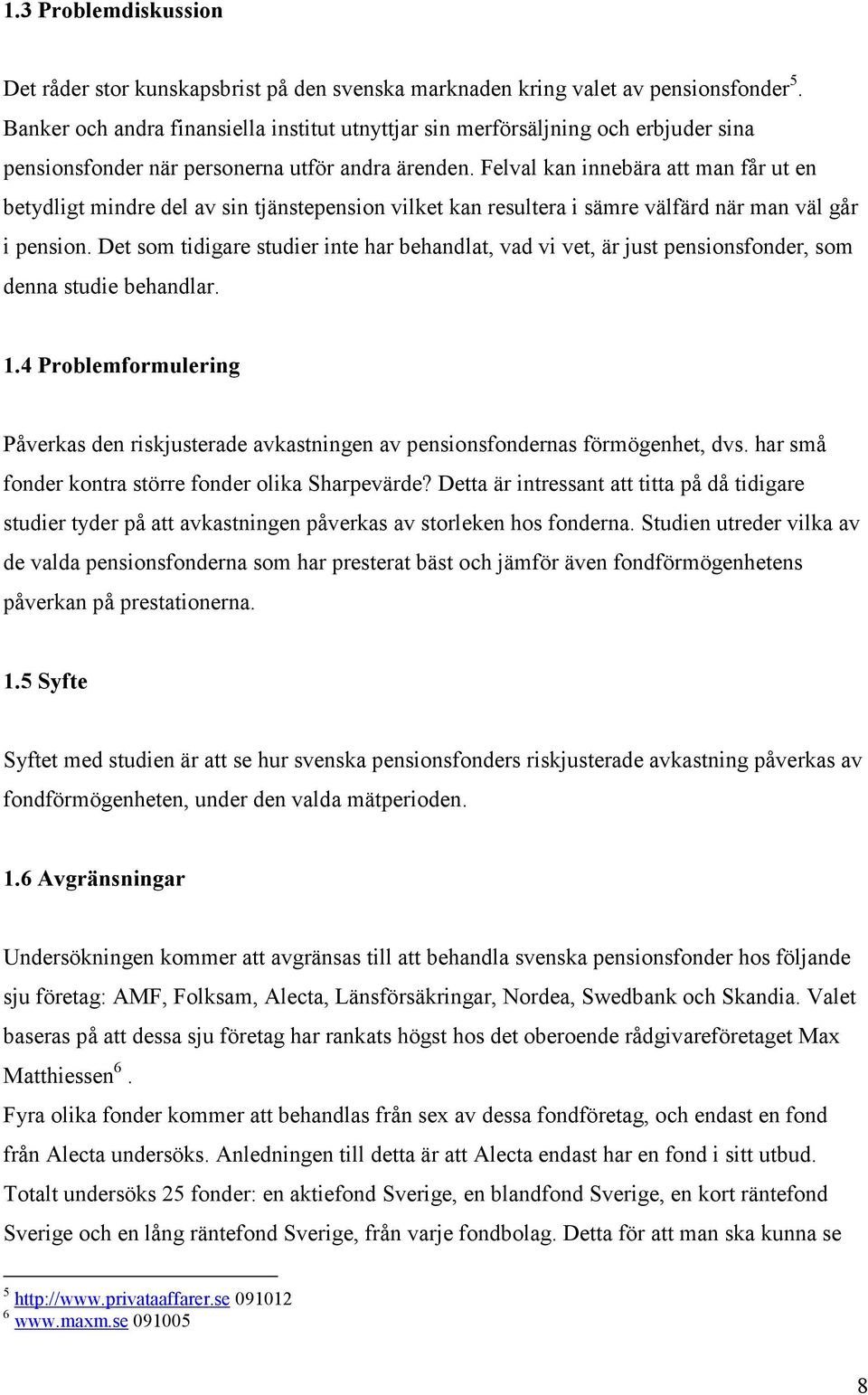 1.3 Problemdiskussion

Det råder stor kunskapsbrist på den svenska marknaden kring valet av pensionsfonder$^5$. Banker och andra finansiella institut utnyttjar sin merförsäljning och erbjuder sina pensionsfonder när personerna utför andra ärenden. Felval kan innebära att man får ut en betydligt mindre del av sin tjänstepension vilket kan resultera i sämre välfärd när man väl går i pension. Det som tidigare studier inte har behandlat, vad vi vet, är just pensionsfonder, som denna studie behandlar.

1.4 Problemformulering

Påverkas den riskjusterade avkastningen av pensionsfondernas förmögenhet, dvs. har små fonder kontra större fonder olika Sharpevärde? Detta är intressant att titta på då tidigare studier tyder på att avkastningen påverkas av storleken hos fonderna. Studien utreder vilka av de valda pensionsfonderna som har presterat bäst och jämför även fondförmögenhetens påverkan på prestationerna.

1.5 Syfte

Syftet med studien är att se hur svenska pensionsfonders riskjusterade avkastning påverkas av fondförmögenheten, under den valda mätperioden.

1.6 Avgränsningar

Undersökningen kommer att avgränsas till att behandla svenska pensionsfonder hos följande sju företag: AMF, Folksam, Alecta, Länsförsäkringar, Nordea, Swedbank och Skandia. Valet baseras på att dessa sju företag har rankats högst hos det oberoende rådgivareföretaget Max Matthiessen$^6$.
Fyra olika fonder kommer att behandlas från sex av dessa fondföretag, och endast en fond från Alecta undersöks. Anledningen till detta är att Alecta endast har en fond i sitt utbud. Totalt undersöks 25 fonder: en aktiefond Sverige, en blandfond Sverige, en kort räntefond Sverige och en lång räntefond Sverige, från varje fondbolag. Detta för att man ska kunna se

$^5$ http://www.privataaffarer.se 091012
$^6$ www.maxm.se 091005

8